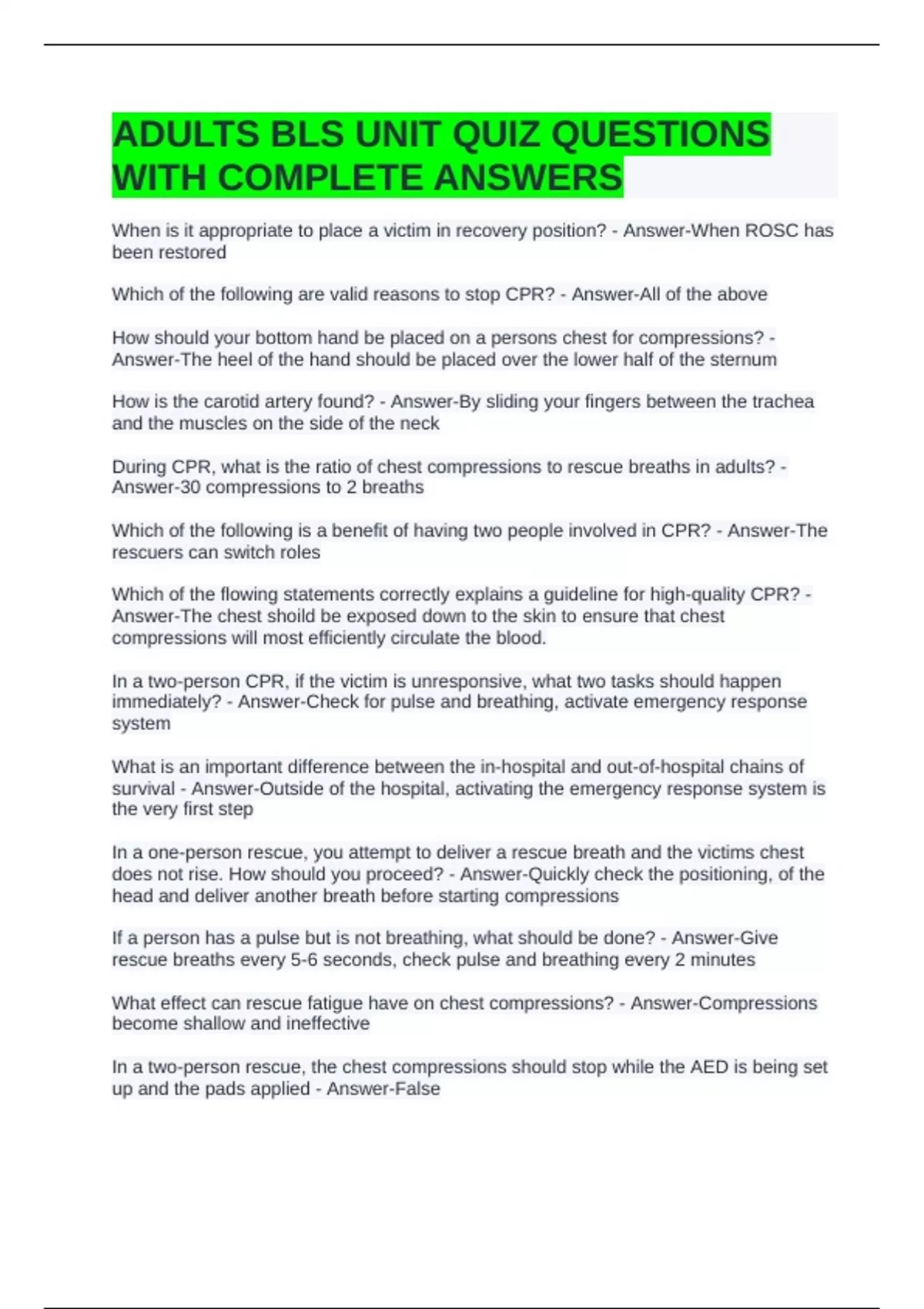 ADULTS BLS UNIT QUIZ QUESTIONS WITH COMPLETE ANSWERS

When is it appropriate to place a victim in recovery position? - Answer-When ROSC has been restored

Which of the following are valid reasons to stop CPR? - Answer-All of the above

How should your bottom hand be placed on a persons chest for compressions? - Answer-The heel of the hand should be placed over the lower half of the sternum

How is the carotid artery found? - Answer-By sliding your fingers between the trachea and the muscles on the side of the neck

During CPR, what is the ratio of chest compressions to rescue breaths in adults? - Answer-30 compressions to 2 breaths

Which of the following is a benefit of having two people involved in CPR? - Answer-The rescuers can switch roles

Which of the flowing statements correctly explains a guideline for high-quality CPR? - Answer-The chest shoild be exposed down to the skin to ensure that chest compressions will most efficiently circulate the blood.

In a two-person CPR, if the victim is unresponsive, what two tasks should happen immediately? - Answer-Check for pulse and breathing, activate emergency response system

What is an important difference between the in-hospital and out-of-hospital chains of survival - Answer-Outside of the hospital, activating the emergency response system is the very first step

In a one-person rescue, you attempt to deliver a rescue breath and the victims chest does not rise. How should you proceed? - Answer-Quickly check the positioning, of the head and deliver another breath before starting compressions

If a person has a pulse but is not breathing, what should be done? - Answer-Give rescue breaths every 5-6 seconds, check pulse and breathing every 2 minutes

What effect can rescue fatigue have on chest compressions? - Answer-Compressions become shallow and ineffective

In a two-person rescue, the chest compressions should stop while the AED is being set up and the pads applied - Answer-False